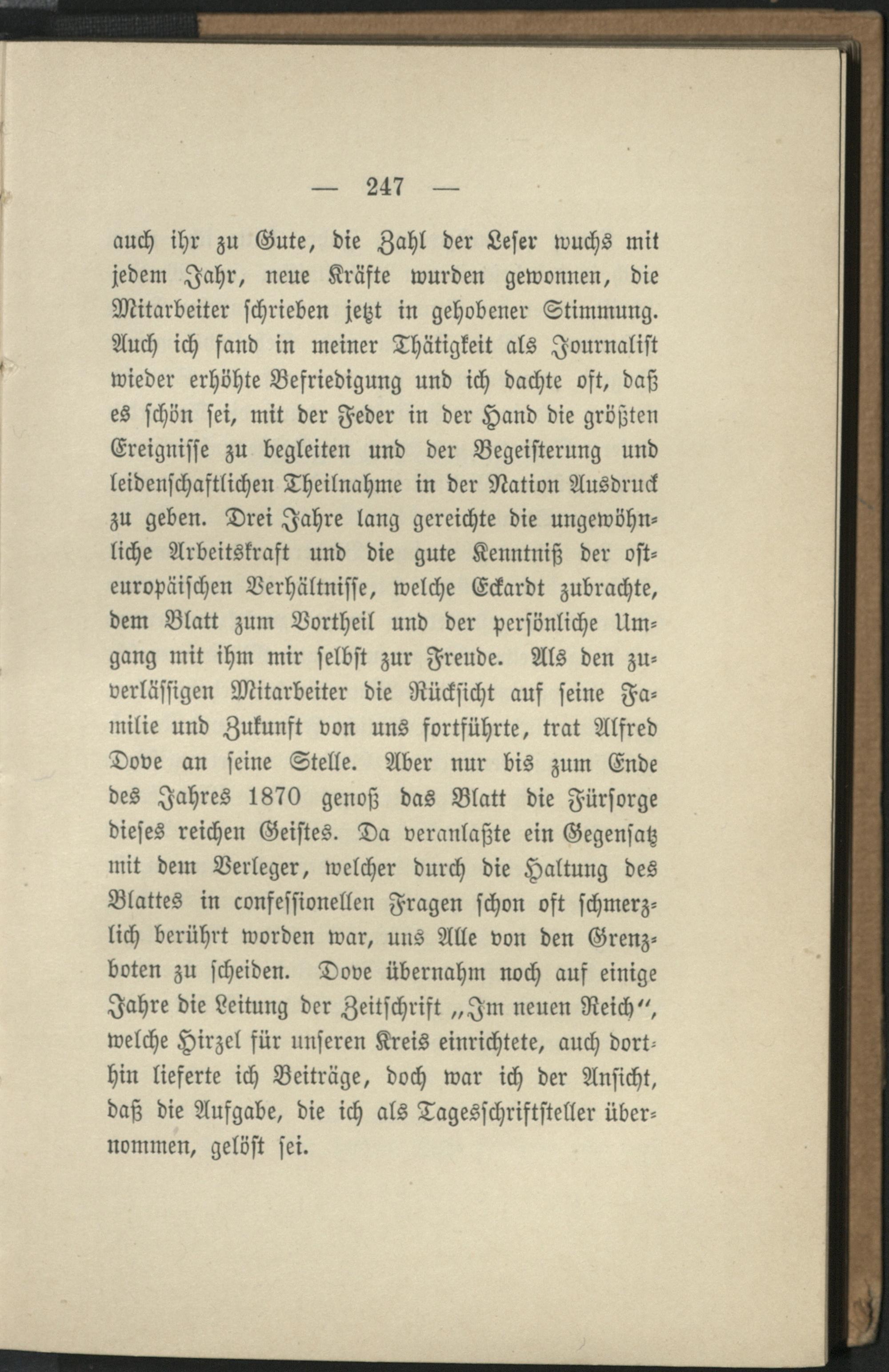 — 247 —

auch ihr zu Gute, die Zahl der Leser wuchs mit jedem Jahr, neue Kräfte wurden gewonnen, die Mitarbeiter schrieben jetzt in gehobener Stimmung. Auch ich fand in meiner Thätigkeit als Journalist wieder erhöhte Befriedigung und ich dachte oft, daß es schön sei, mit der Feder in der Hand die größten Ereignisse zu begleiten und der Begeisterung und leidenschaftlichen Theilnahme in der Nation Ausdruck zu geben. Drei Jahre lang gereichte die ungewöhnliche Arbeitskraft und die gute Kenntniß der osteuropäischen Verhältnisse, welche Eckardt zubrachte, dem Blatt zum Vortheil und der persönliche Umgang mit ihm mir selbst zur Freude. Als den zuverlässigen Mitarbeiter die Rücksicht auf seine Familie und Zukunft von uns fortführte, trat Alfred Dove an seine Stelle. Aber nur bis zum Ende des Jahres 1870 genoß das Blatt die Fürsorge dieses reichen Geistes. Da veranlaßte ein Gegensatz mit dem Verleger, welcher durch die Haltung des Blattes in confessionellen Fragen schon oft schmerzlich berührt worden war, uns Alle von den Grenzboten zu scheiden. Dove übernahm noch auf einige Jahre die Leitung der Zeitschrift „Im neuen Reich“, welche Hirzel für unseren Kreis einrichtete, auch dorthin lieferte ich Beiträge, doch war ich der Ansicht, daß die Aufgabe, die ich als Tagesschriftsteller übernommen, gelöst sei.